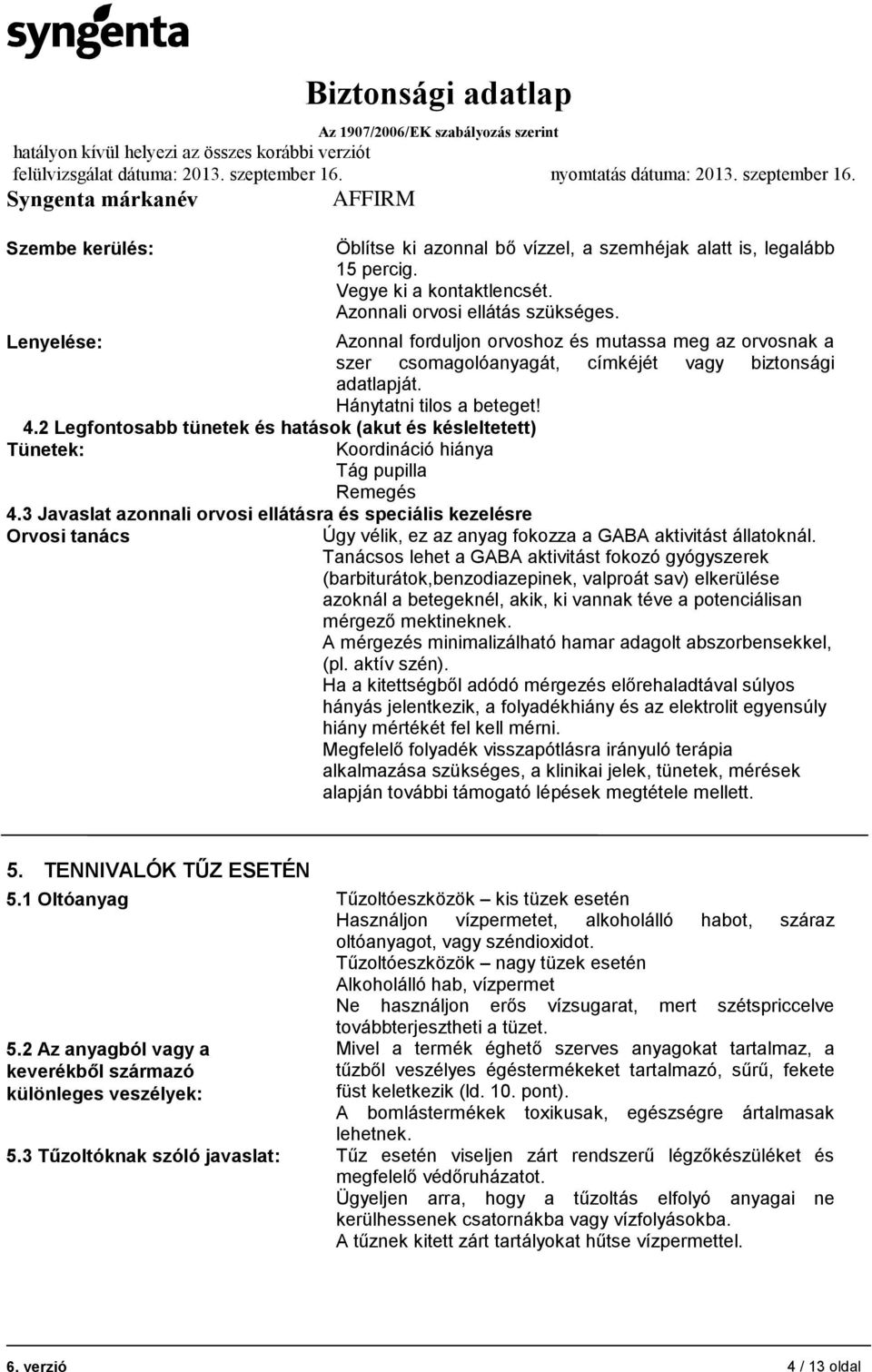 syngenta

Biztonsági adatlap

Az 1907/2006/EK szabályozás szerint

hatályon kívül helyezi az összes korábbi verziót

felülvizsgálat dátuma: 2013. szeptember 16. nyomtatás dátuma: 2013. szeptember 16.

Syngenta márkanév AFFIRM

Szembe kerülés: Öblítse ki azonnal bő vízzel, a szemhéjak alatt is, legalább 15 percig.
Vegye ki a kontaktlencsét.
Azonnali orvosi ellátás szükséges.

Lenyelése: Azonnal forduljon orvoshoz és mutassa meg az orvosnak a szer csomagolóanyagát, címkéjét vagy biztonsági adatlapját.
Hánytatni tilos a beteget!

4.2 Legfontosabb tünetek és hatások (akut és késleltetett)

Tünetek: Koordináció hiánya
Tág pupilla
Remegés

4.3 Javaslat azonnali orvosi ellátásra és speciális kezelésre

Orvosi tanács Úgy vélik, ez az anyag fokozza a GABA aktivitást állatoknál.
Tanácsos lehet a GABA aktivitást fokozó gyógyszerek (barbiturátok,benzodiazepinek, valproát sav) elkerülése azoknál a betegeknél, akik, ki vannak téve a potenciálisan mérgező mektineknek.
A mérgezés minimalizálható hamar adagolt abszorbensekkel, (pl. aktív szén).
Ha a kitettségből adódó mérgezés előrehaladtával súlyos hányás jelentkezik, a folyadékhiány és az elektrolit egyensúly hiány mértékét fel kell mérni.
Megfelelő folyadék visszapótlásra irányuló terápia alkalmazása szükséges, a klinikai jelek, tünetek, mérések alapján további támogató lépések megtétele mellett.

5. TENNIVALÓK TŰZ ESETÉN

5.1 Oltóanyag Tűzoltóeszközök – kis tüzek esetén
Használjon vízpermetet, alkoholálló habot, száraz oltóanyagot, vagy széndioxidot.
Tűzoltóeszközök – nagy tüzek esetén
Alkoholálló hab, vízpermet
Ne használjon erős vízsugarat, mert szétspriccelve továbbterjesztheti a tüzet.

5.2 Az anyagból vagy a keverékből származó különleges veszélyek: Mivel a termék éghető szerves anyagokat tartalmaz, a tűzből veszélyes égéstermékeket tartalmazó, sűrű, fekete füst keletkezik (ld. 10. pont).
A bomlástermékek toxikusak, egészségre ártalmasak lehetnek.

5.3 Tűzoltóknak szóló javaslat: Tűz esetén viseljen zárt rendszerű légzőkészüléket és megfelelő védőruházatot.
Ügyeljen arra, hogy a tűzoltás elfolyó anyagai ne kerülhessenek csatornákba vagy vízfolyásokba.
A tűznek kitett zárt tartályokat hűtse vízpermettel.

6. verzió 4 / 13 oldal